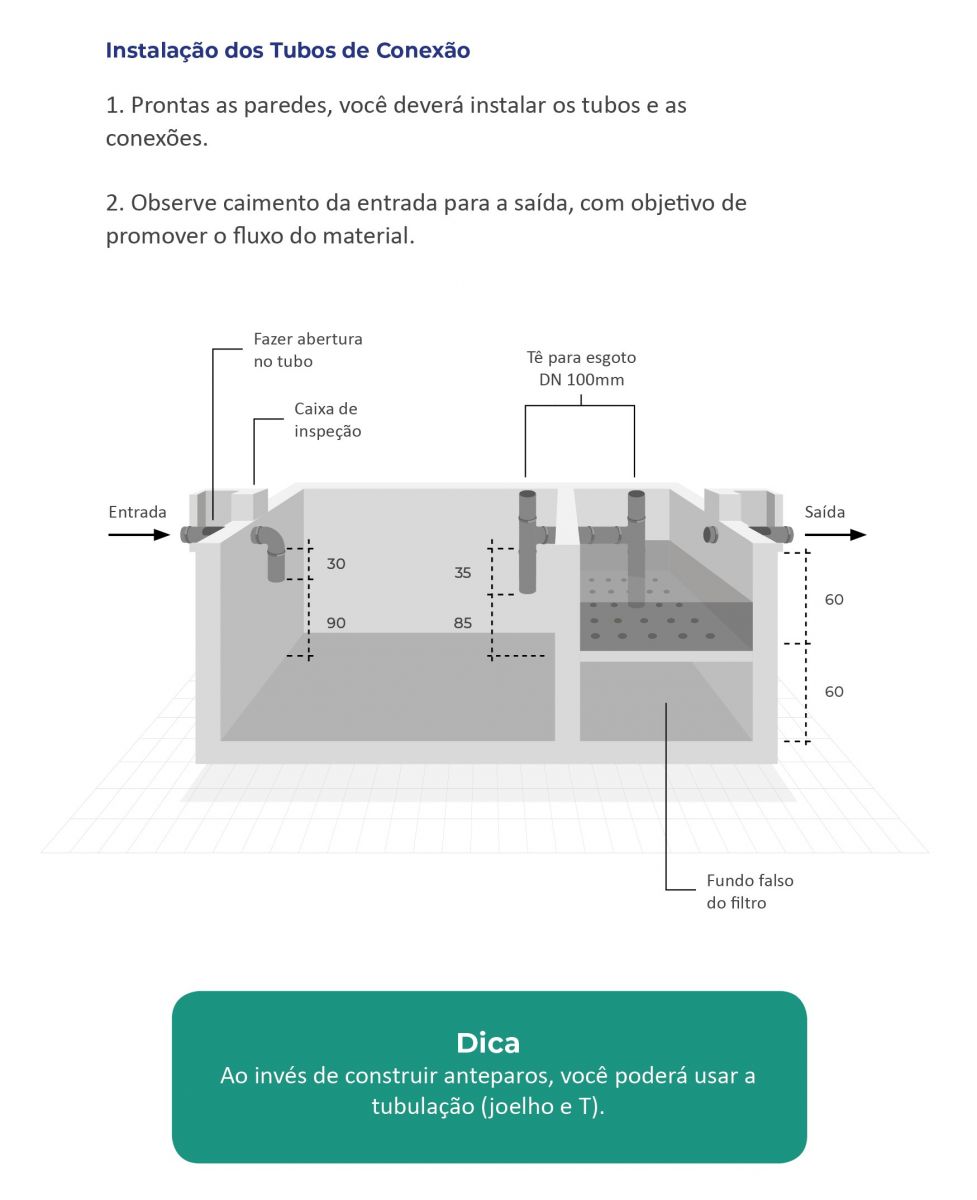 Instalação dos Tubos de Conexão

1. Prontas as paredes, você deverá instalar os tubos e as conexões.

2. Observe caimento da entrada para a saída, com objetivo de promover o fluxo do material.

Fazer abertura no tubo

Caixa de inspeção

Tê para esgoto DN 100mm

Entrada

Saída

30

90

35

85

60

60

Fundo falso do filtro

Dica
Ao invés de construir anteparos, você poderá usar a tubulação (joelho e T).